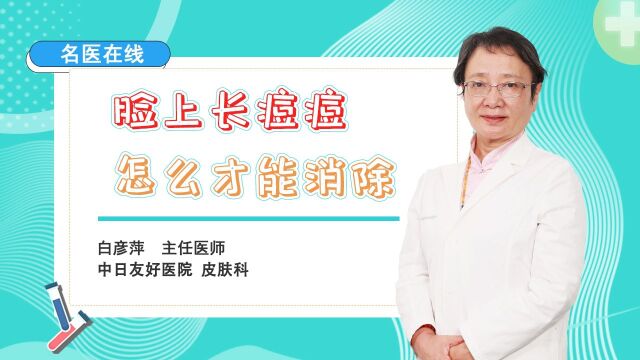 名医在线

脸上长痘痘
怎么才能消除

白彦萍 主任医师
中日友好医院 皮肤科